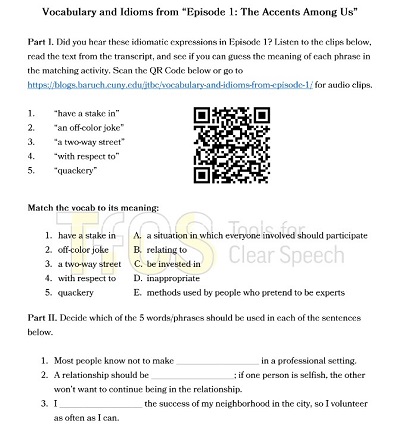 Vocabulary and Idioms from "Episode 1: The Accents Among Us"

Part I. Did you hear these idiomatic expressions in Episode 1? Listen to the clips below, read the text from the transcript, and see if you can guess the meaning of each phrase in the matching activity. Scan the QR Code below or go to https://blogs.baruch.cuny.edu/jtbc/vocabulary-and-idioms-from-episode-1/ for audio clips.

1. "have a stake in"
2. "an off-color joke"
3. "a two-way street"
4. "with respect to"
5. "quackery"

Match the vocab to its meaning:

TfCS Tools for Clear Speech

1. have a stake in
2. off-color joke
3. a two-way street
4. with respect to
5. quackery

A. a situation in which everyone involved should participate
B. relating to
C. be invested in
D. inappropriate
E. methods used by people who pretend to be experts

Part II. Decide which of the 5 words/phrases should be used in each of the sentences below.

1. Most people know not to make ________________ in a professional setting.
2. A relationship should be ________________; if one person is selfish, the other won't want to continue being in the relationship.
3. I ________________ the success of my neighborhood in the city, so I volunteer as often as I can.